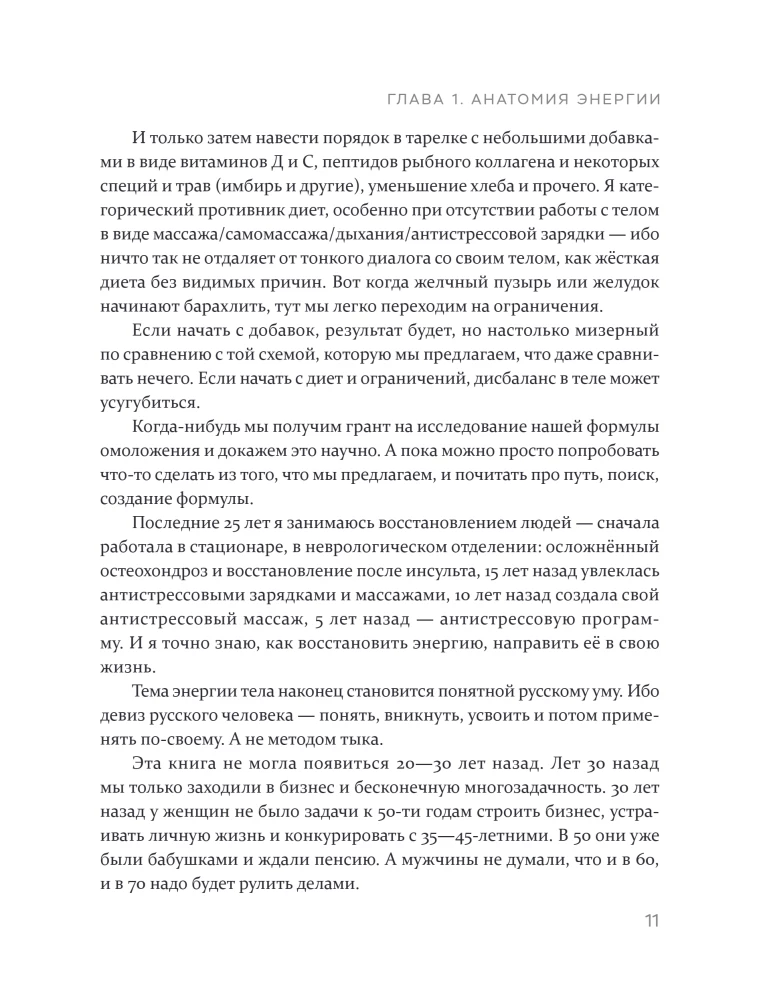 ГЛАВА 1. АНАТОМИЯ ЭНЕРГИИ

И только затем навести порядок в тарелке с небольшими добавками в виде витаминов Д и С, пептидов рыбного коллагена и некоторых специй и трав (имбирь и другие), уменьшение хлеба и прочего. Я категорический противник диет, особенно при отсутствии работы с телом в виде массажа/самомассажа/дыхания/антистрессовой зарядки — ибо ничто так не отдаляет от тонкого диалога со своим телом, как жёсткая диета без видимых причин. Вот когда желчный пузырь или желудок начинают барахлить, тут мы легко переходим на ограничения.

Если начать с добавок, результат будет, но настолько мизерный по сравнению с той схемой, которую мы предлагаем, что даже сравнивать нечего. Если начать с диет и ограничений, дисбаланс в теле может усугубиться.

Когда-нибудь мы получим грант на исследование нашей формулы омоложения и докажем это научно. А пока можно просто попробовать что-то сделать из того, что мы предлагаем, и почитать про путь, поиск, создание формулы.

Последние 25 лет я занимаюсь восстановлением людей — сначала работала в стационаре, в неврологическом отделении: осложнённый остеохондроз и восстановление после инсульта, 15 лет назад увлеклась антистрессовыми зарядками и массажами, 10 лет назад создала свой антистрессовый массаж, 5 лет назад — антистрессовую программу. И я точно знаю, как восстановить энергию, направить её в свою жизнь.

Тема энергии тела наконец становится понятной русскому уму. Ибо девиз русского человека — понять, вникнуть, усвоить и потом применять по-своему. А не методом тыка.

Эта книга не могла появиться 20—30 лет назад. Лет 30 назад мы только заходили в бизнес и бесконечную многозадачность. 30 лет назад у женщин не было задачи к 50-ти годам строить бизнес, устраивать личную жизнь и конкурировать с 35—45-летними. В 50 они уже были бабушками и ждали пенсию. А мужчины не думали, что и в 60, и в 70 надо будет рулить делами.

11